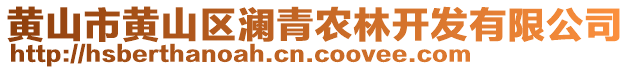 黄山市黄山区澜青农林开发有限公司
http://hsberthanoah.cn.coovee.com